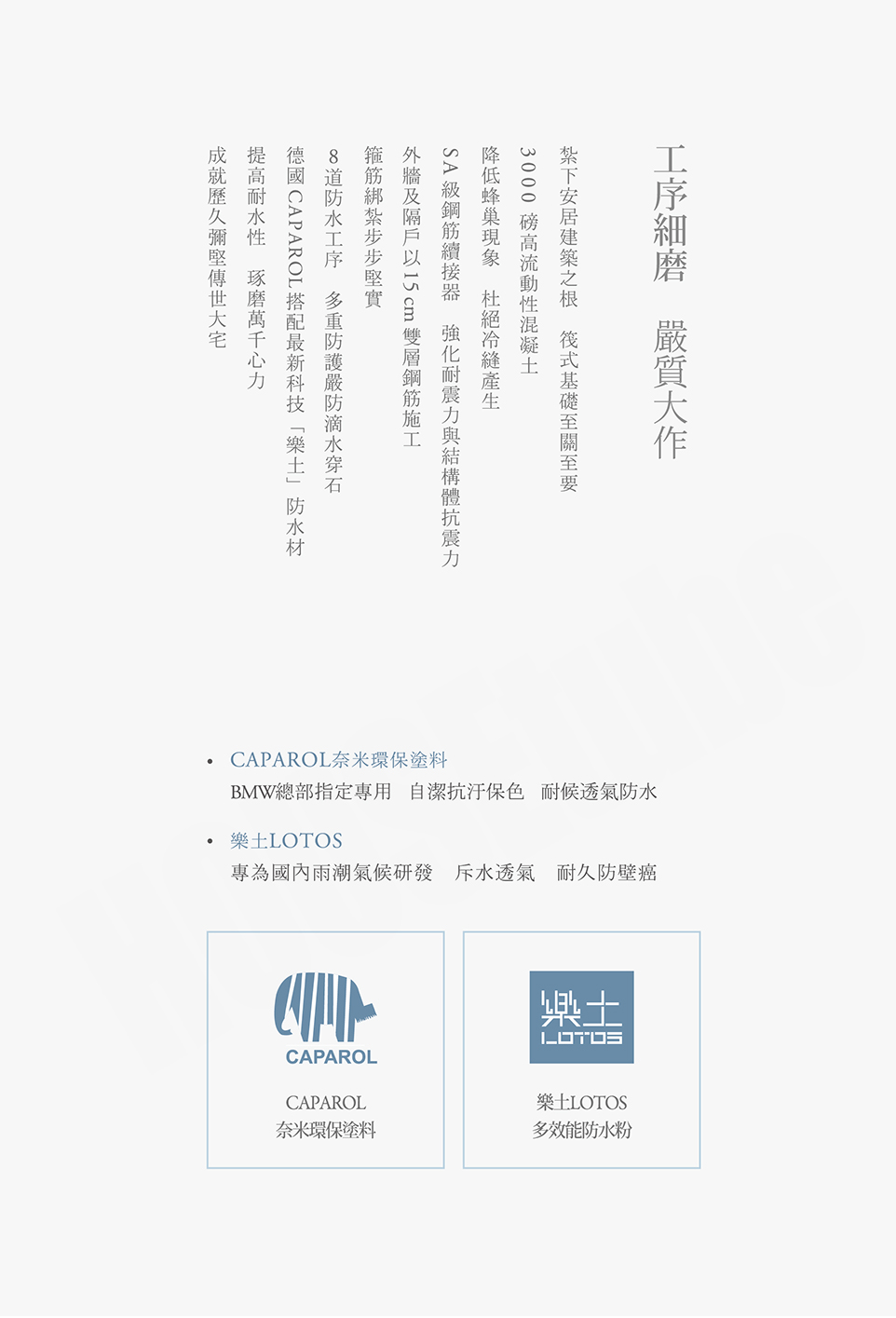 工序細磨　嚴質大作

紮下安居建築之根　筏式基礎至關至要

3000 磅高流動性混凝土

降低蜂巢現象　杜絕冷縫產生

SA 級鋼筋續接器　強化耐震力與結構體抗震力

外牆及隔戶以 15 cm 雙層鋼筋施工

箍筋綁紮步步堅實

8 道防水工序　多重防護嚴防滴水穿石

德國 CAPAROL 搭配最新科技「樂土」防水材

提高耐水性　琢磨萬千心力

成就歷久彌堅傳世大宅

• CAPAROL奈米環保塗料
BMW總部指定專用　自潔抗汙保色　耐候透氣防水

• 樂土LOTOS
專為國內雨潮氣候研發　斥水透氣　耐久防壁癌

CAPAROL

CAPAROL
奈米環保塗料

樂土
LOTOS

樂土LOTOS
多效能防水粉